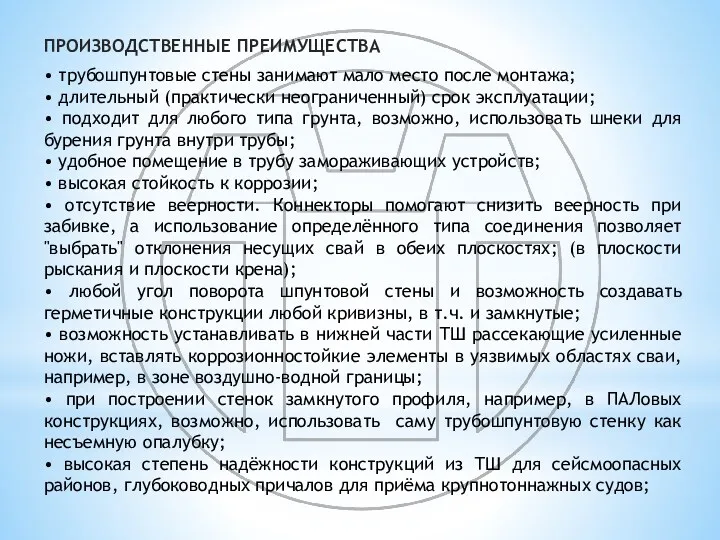 ПРОИЗВОДСТВЕННЫЕ ПРЕИМУЩЕСТВА

• трубошпунтовые стены занимают мало место после монтажа;
• длительный (практически неограниченный) срок эксплуатации;
• подходит для любого типа грунта, возможно, использовать шнеки для бурения грунта внутри трубы;
• удобное помещение в трубу замораживающих устройств;
• высокая стойкость к коррозии;
• отсутствие веерности. Коннекторы помогают снизить веерность при забивке, а использование определённого типа соединения позволяет "выбрать" отклонения несущих свай в обеих плоскостях; (в плоскости рыскания и плоскости крена);
• любой угол поворота шпунтовой стены и возможность создавать герметичные конструкции любой кривизны, в т.ч. и замкнутые;
• возможность устанавливать в нижней части ТШ рассекающие усиленные ножи, вставлять коррозионностойкие элементы в уязвимых областях сваи, например, в зоне воздушно-водной границы;
• при построении стенок замкнутого профиля, например, в ПАЛовых конструкциях, возможно, использовать саму трубошпунтовую стенку как несъемную опалубку;
• высокая степень надёжности конструкций из ТШ для сейсмоопасных районов, глубоководных причалов для приёма крупнотоннажных судов;